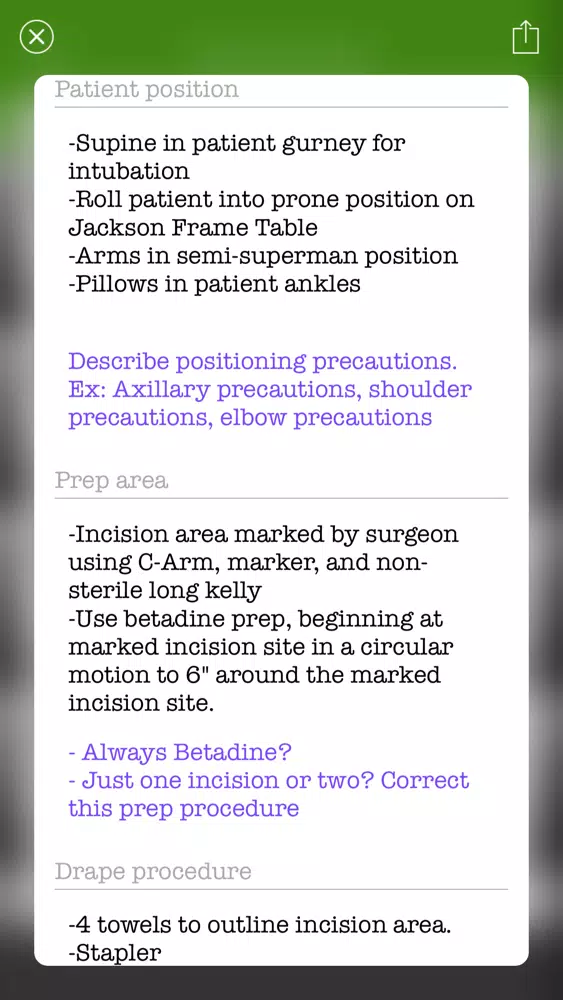 Patient position

-Supine in patient gurney for intubation
-Roll patient into prone position on Jackson Frame Table
-Arms in semi-superman position
-Pillows in patient ankles

Describe positioning precautions. Ex: Axillary precautions, shoulder precautions, elbow precautions

Prep area

-Incision area marked by surgeon using C-Arm, marker, and non-sterile long kelly
-Use betadine prep, beginning at marked incision site in a circular motion to 6" around the marked incision site.

- Always Betadine?
- Just one incision or two? Correct this prep procedure

Drape procedure

-4 towels to outline incision area.
-Stapler